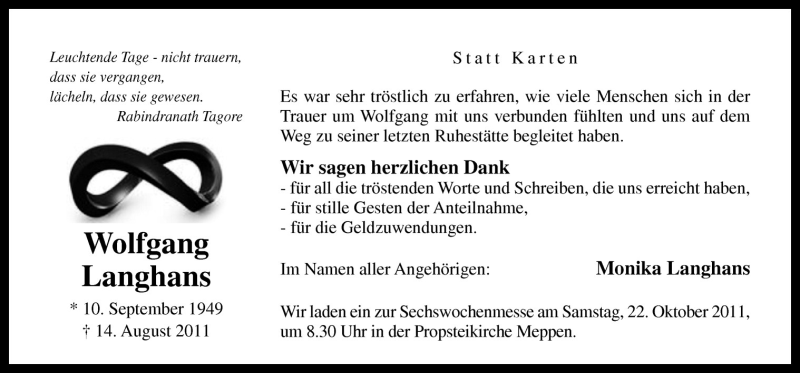 Leuchtende Tage - nicht trauern,
dass sie vergangen,
lächeln, dass sie gewesen.
Rabindranath Tagore

Wolfgang
Langhans

* 10. September 1949
† 14. August 2011

Statt Karten

Es war sehr tröstlich zu erfahren, wie viele Menschen sich in der Trauer um Wolfgang mit uns verbunden fühlten und uns auf dem Weg zu seiner letzten Ruhestätte begleitet haben.

Wir sagen herzlichen Dank
- für all die tröstenden Worte und Schreiben, die uns erreicht haben,
- für stille Gesten der Anteilnahme,
- für die Geldzuwendungen.

Im Namen aller Angehörigen: Monika Langhans

Wir laden ein zur Sechswochenmesse am Samstag, 22. Oktober 2011, um 8.30 Uhr in der Propsteikirche Meppen.